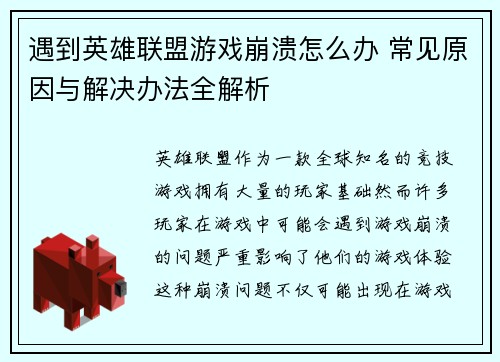 遇到英雄联盟游戏崩溃怎么办 常见原因与解决办法全解析

英雄联盟作为一款全球知名的竞技游戏拥有大量的玩家基础然而许多玩家在游戏中可能会遇到游戏崩溃的问题严重影响了他们的游戏体验这种崩溃问题不仅可能出现在游戏